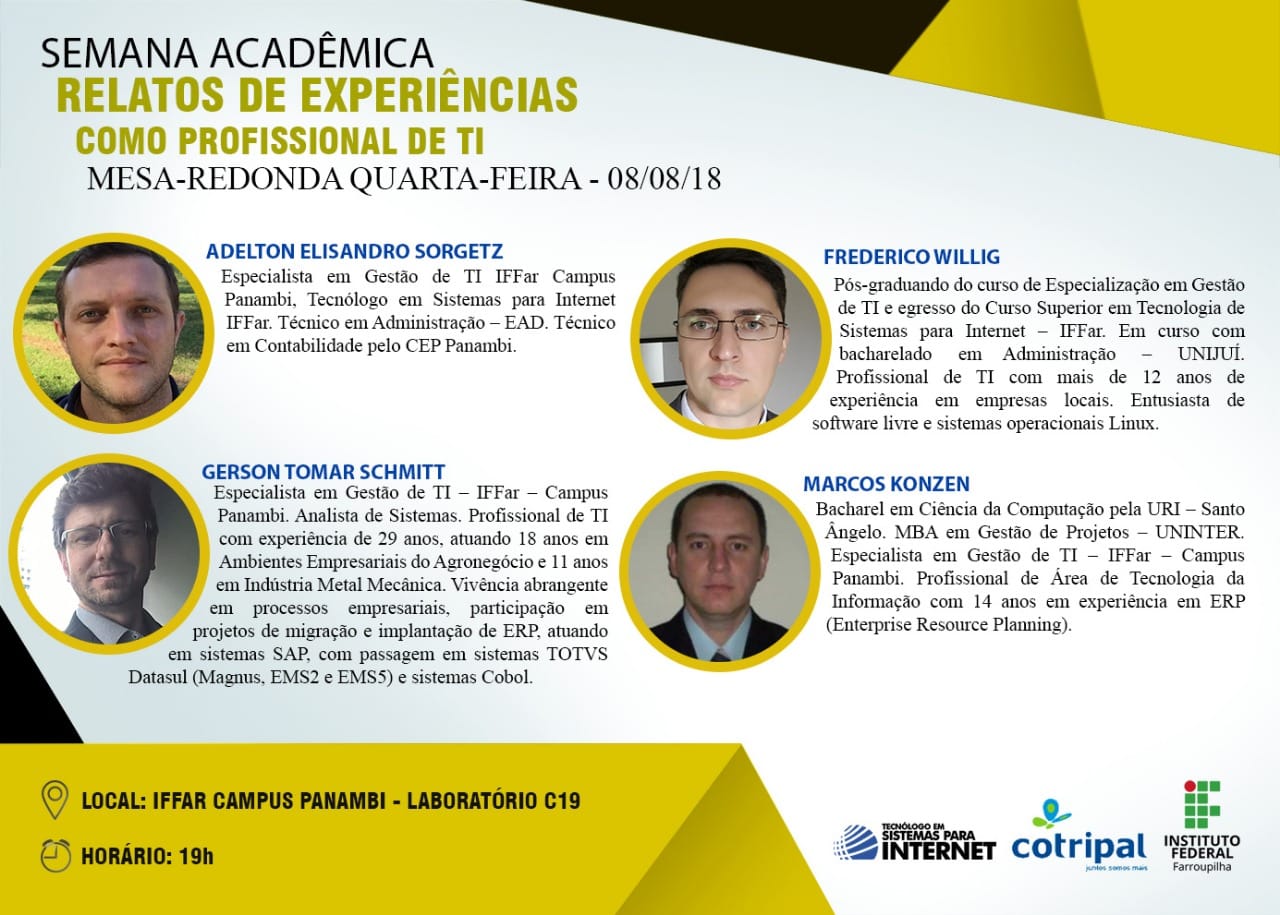 SEMANA ACADÊMICA
RELATOS DE EXPERIÊNCIAS
COMO PROFISSIONAL DE TI
MESA-REDONDA QUARTA-FEIRA - 08/08/18

ADELTON ELISANDRO SORGETZ
Especialista em Gestão de TI IFFar Campus Panambi, Tecnólogo em Sistemas para Internet IFFar. Técnico em Administração – EAD. Técnico em Contabilidade pelo CEP Panambi.

GERSON TOMAR SCHMITT
Especialista em Gestão de TI – IFFar – Campus Panambi. Analista de Sistemas. Profissional de TI com experiência de 29 anos, atuando 18 anos em Ambientes Empresariais do Agronegócio e 11 anos em Indústria Metal Mecânica. Vivência abrangente em processos empresariais, participação em projetos de migração e implantação de ERP, atuando em sistemas SAP, com passagem em sistemas TOTVS Datasul (Magnus, EMS2 e EMS5) e sistemas Cobol.

FREDERICO WILLIG
Pós-graduando do curso de Especialização em Gestão de TI e egresso do Curso Superior em Tecnologia de Sistemas para Internet – IFFar. Em curso com bacharelado em Administração – UNIJUÍ. Profissional de TI com mais de 12 anos de experiência em empresas locais. Entusiasta de software livre e sistemas operacionais Linux.

MARCOS KONZEN
Bacharel em Ciência da Computação pela URI – Santo Ângelo. MBA em Gestão de Projetos – UNINTER. Especialista em Gestão de TI – IFFar – Campus Panambi. Profissional de Área de Tecnologia da Informação com 14 anos em experiência em ERP (Enterprise Resource Planning).

LOCAL: IFFAR CAMPUS PANAMBI - LABORATÓRIO C19

HORÁRIO: 19h

TECNÓLOGO EM SISTEMAS PARA INTERNET

cotripal
juntos somos mais

INSTITUTO FEDERAL
Farroupilha